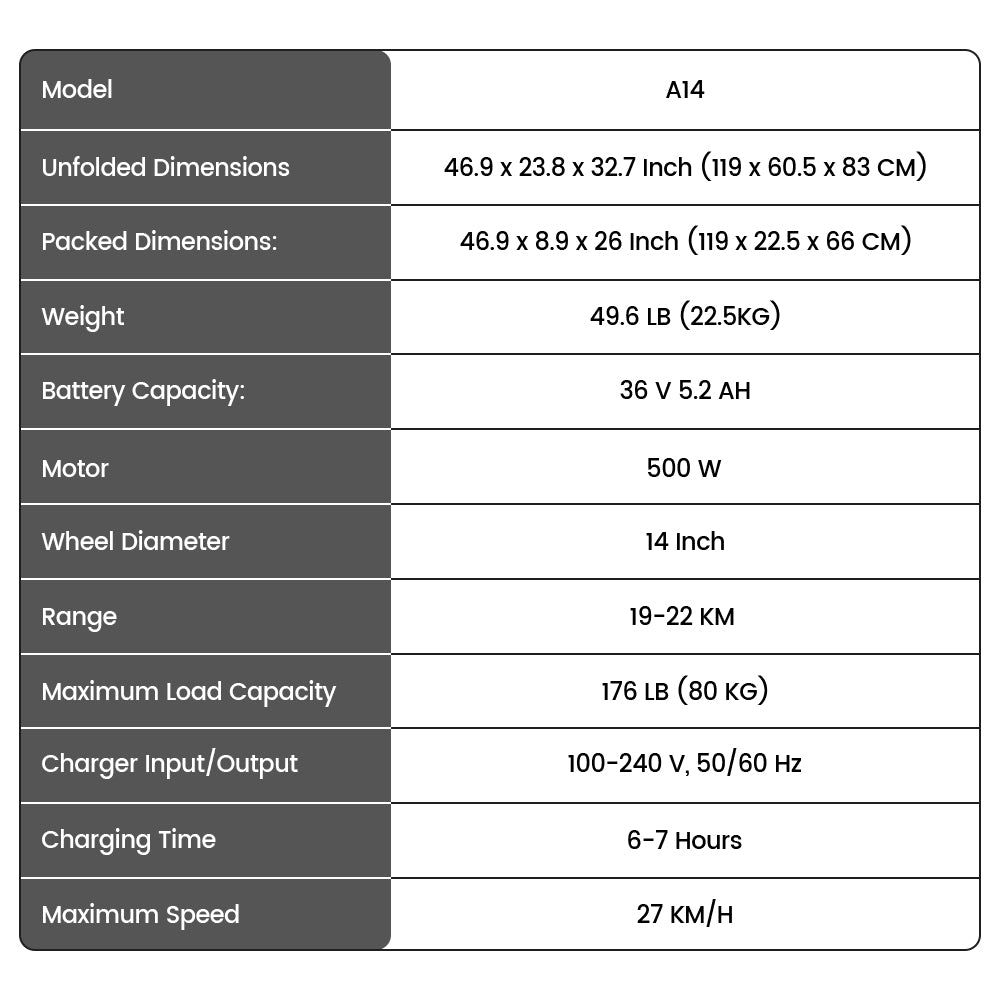 | Model | A14 |
|---|---|
| Unfolded Dimensions | 46.9 x 23.8 x 32.7 Inch (119 x 60.5 x 83 CM) |
| Packed Dimensions: | 46.9 x 8.9 x 26 Inch (119 x 22.5 x 66 CM) |
| Weight | 49.6 LB (22.5KG) |
| Battery Capacity: | 36 V 5.2 AH |
| Motor | 500 W |
| Wheel Diameter | 14 Inch |
| Range | 19-22 KM |
| Maximum Load Capacity | 176 LB (80 KG) |
| Charger Input/Output | 100-240 V, 50/60 Hz |
| Charging Time | 6-7 Hours |
| Maximum Speed | 27 KM/H |